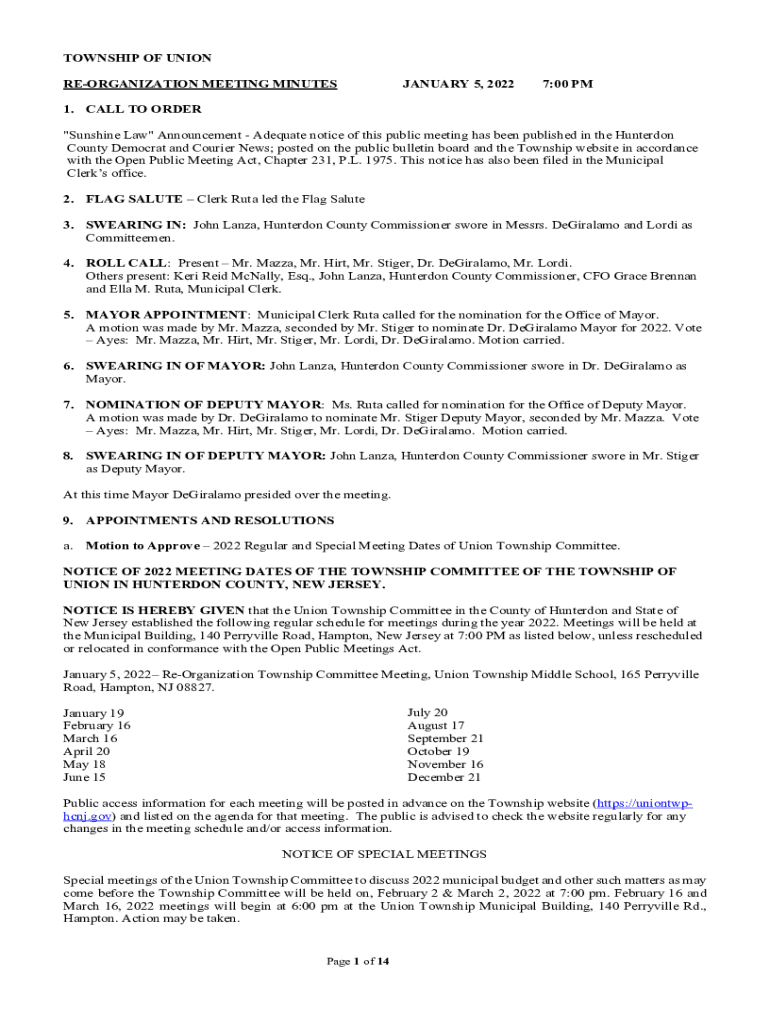 TOWNSHIP OF UNION

RE-ORGANIZATION MEETING MINUTES JANUARY 5, 2022 7:00 PM

1. CALL TO ORDER

"Sunshine Law" Announcement - Adequate notice of this public meeting has been published in the Hunterdon County Democrat and Courier News; posted on the public bulletin board and the Township website in accordance with the Open Public Meeting Act, Chapter 231, P.L. 1975. This notice has also been filed in the Municipal Clerk's office.

2. FLAG SALUTE – Clerk Ruta led the Flag Salute

3. SWEARING IN: John Lanza, Hunterdon County Commissioner swore in Messrs. DeGiralamo and Lordi as Committeemen.

4. ROLL CALL: Present – Mr. Mazza, Mr. Hirt, Mr. Stiger, Dr. DeGiralamo, Mr. Lordi. Others present: Keri Reid McNally, Esq., John Lanza, Hunterdon County Commissioner, CFO Grace Brennan and Ella M. Ruta, Municipal Clerk.

5. MAYOR APPOINTMENT: Municipal Clerk Ruta called for the nomination for the Office of Mayor. A motion was made by Mr. Mazza, seconded by Mr. Stiger to nominate Dr. DeGiralamo Mayor for 2022. Vote – Ayes: Mr. Mazza, Mr. Hirt, Mr. Stiger, Mr. Lordi, Dr. DeGiralamo. Motion carried.

6. SWEARING IN OF MAYOR: John Lanza, Hunterdon County Commissioner swore in Dr. DeGiralamo as Mayor.

7. NOMINATION OF DEPUTY MAYOR: Ms. Ruta called for nomination for the Office of Deputy Mayor. A motion was made by Dr. DeGiralamo to nominate Mr. Stiger Deputy Mayor, seconded by Mr. Mazza. Vote – Ayes: Mr. Mazza, Mr. Hirt, Mr. Stiger, Mr. Lordi, Dr. DeGiralamo. Motion carried.

8. SWEARING IN OF DEPUTY MAYOR: John Lanza, Hunterdon County Commissioner swore in Mr. Stiger as Deputy Mayor.

At this time Mayor DeGiralamo presided over the meeting.

9. APPOINTMENTS AND RESOLUTIONS

a. Motion to Approve – 2022 Regular and Special Meeting Dates of Union Township Committee.

NOTICE OF 2022 MEETING DATES OF THE TOWNSHIP COMMITTEE OF THE TOWNSHIP OF UNION IN HUNTERDON COUNTY, NEW JERSEY.

NOTICE IS HEREBY GIVEN that the Union Township Committee in the County of Hunterdon and State of New Jersey established the following regular schedule for meetings during the year 2022. Meetings will be held at the Municipal Building, 140 Perryville Road, Hampton, New Jersey at 7:00 PM as listed below, unless rescheduled or relocated in conformance with the Open Public Meetings Act.

January 5, 2022– Re-Organization Township Committee Meeting, Union Township Middle School, 165 Perryville Road, Hampton, NJ 08827.

January 19
February 16
March 16
April 20
May 18
June 15

July 20
August 17
September 21
October 19
November 16
December 21

Public access information for each meeting will be posted in advance on the Township website (https://uniontwp-hcnj.gov) and listed on the agenda for that meeting. The public is advised to check the website regularly for any changes in the meeting schedule and/or access information.

NOTICE OF SPECIAL MEETINGS

Special meetings of the Union Township Committee to discuss 2022 municipal budget and other such matters as may come before the Township Committee will be held on, February 2 & March 2, 2022 at 7:00 pm. February 16 and March 16, 2022 meetings will begin at 6:00 pm at the Union Township Municipal Building, 140 Perryville Rd., Hampton. Action may be taken.

Page 1 of 14